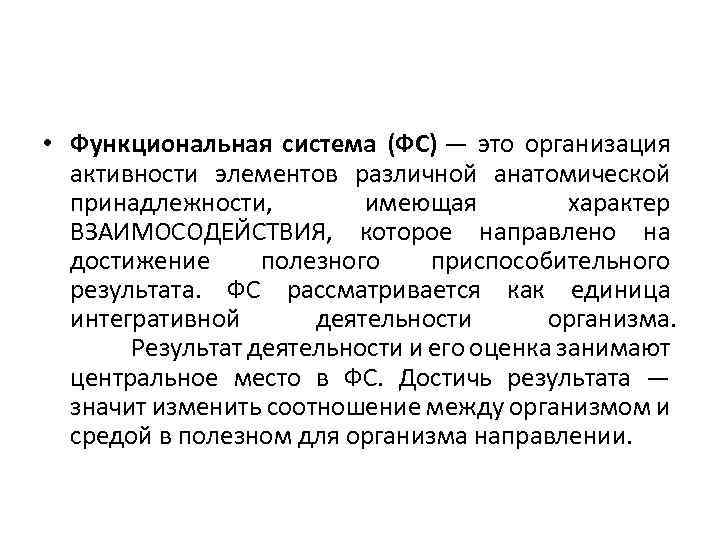 • Функциональная система (ФС) — это организация активности элементов различной анатомической принадлежности, имеющая характер ВЗАИМОСОДЕЙСТВИЯ, которое направлено на достижение полезного приспособительного результата. ФС рассматривается как единица интегративной деятельности организма.

Результат деятельности и его оценка занимают центральное место в ФС. Достичь результата — значит изменить соотношение между организмом и средой в полезном для организма направлении.